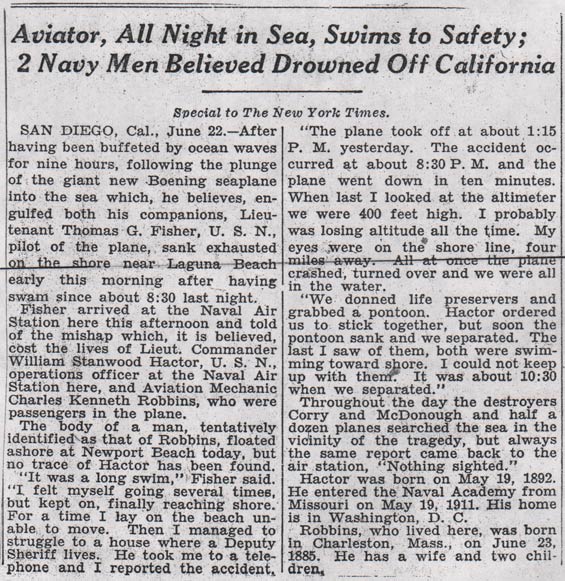 Aviator, All Night in Sea, Swims to Safety; 2 Navy Men Believed Drowned Off California

Special to The New York Times.

SAN DIEGO, Cal., June 22.—After having been buffeted by ocean waves for nine hours, following the plunge of the giant new Boening seaplane into the sea which, he believes, engulfed both his companions, Lieutenant Thomas G. Fisher, U. S. N., pilot of the plane, sank exhausted on the shore near Laguna Beach early this morning after having swam since about 8:30 last night.

Fisher arrived at the Naval Air Station here this afternoon and told of the mishap which, it is believed, cost the lives of Lieut. Commander William Stanwood Hactor, U. S. N., operations officer at the Naval Air Station here, and Aviation Mechanic Charles Kenneth Robbins, who were passengers in the plane.

The body of a man, tentatively identified as that of Robbins, floated ashore at Newport Beach today, but no trace of Hactor has been found.

"It was a long swim," Fisher said. "I felt myself going several times, but kept on, finally reaching shore. For a time I lay on the beach unable to move. Then I managed to struggle to a house where a Deputy Sheriff lives. He took me to a telephone and I reported the accident.

"The plane took off at about 1:15 P. M. yesterday. The accident occurred at about 8:30 P. M. and the plane went down in ten minutes. When last I looked at the altimeter we were 400 feet high. I probably was losing altitude all the time. My eyes were on the shore line, four miles away. All at once the plane crashed, turned over and we were all in the water.

"We donned life preservers and grabbed a pontoon. Hactor ordered us to stick together, but soon the pontoon sank and we separated. The last I saw of them, both were swimming toward shore. I could not keep up with them. It was about 10:30 when we separated."

Throughout the day the destroyers Corry and McDonough and half a dozen planes searched the sea in the vicinity of the tragedy, but always the same report came back to the air station, "Nothing sighted."

Hactor was born on May 19, 1892. He entered the Naval Academy from Missouri on May 19, 1911. His home is in Washington, D. C.

Robbins, who lived here, was born in Charleston, Mass., on June 23, 1885. He has a wife and two children.